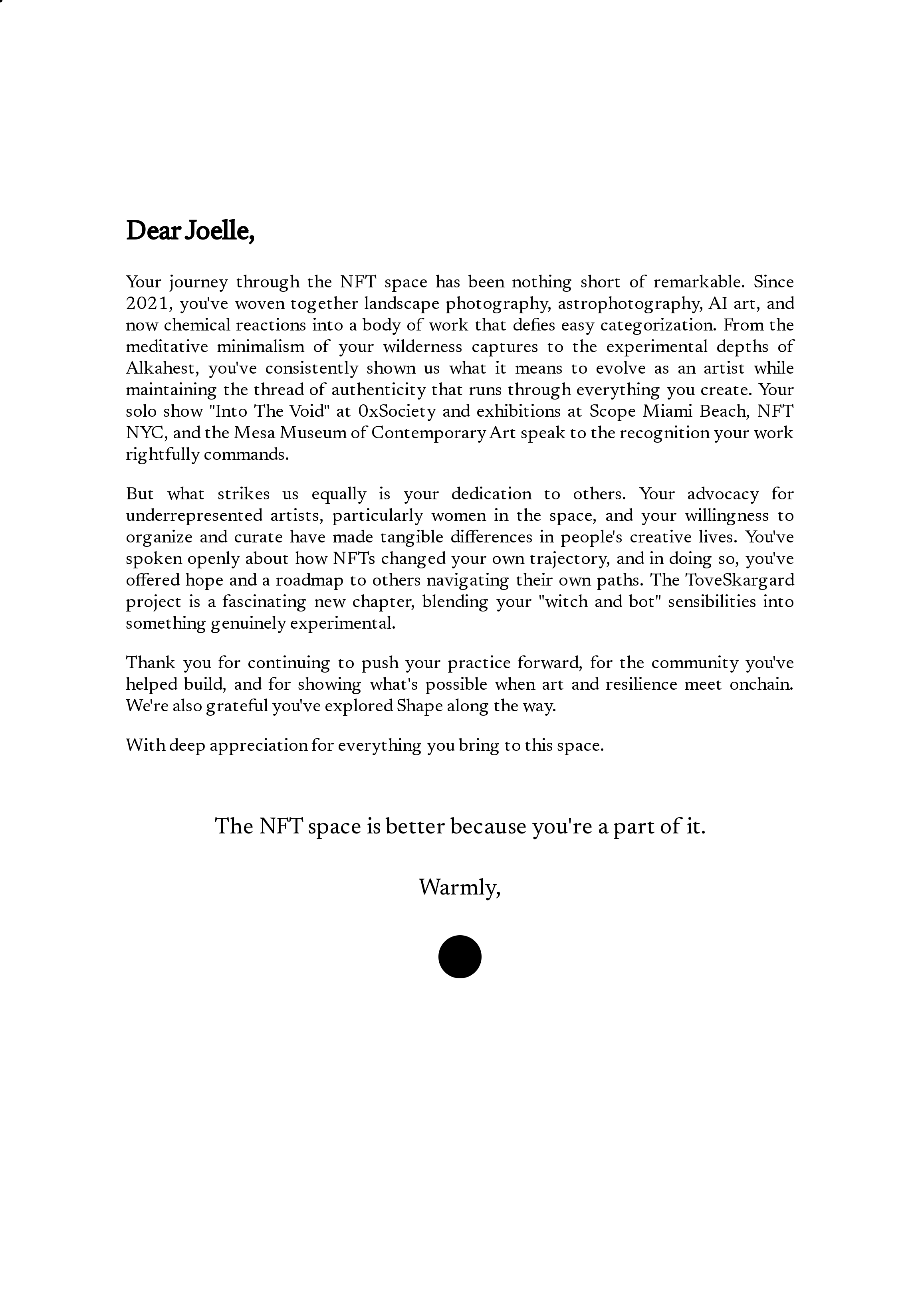 Dear Joelle,

Your journey through the NFT space has been nothing short of remarkable. Since 2021, you've woven together landscape photography, astrophotography, AI art, and now chemical reactions into a body of work that defies easy categorization. From the meditative minimalism of your wilderness captures to the experimental depths of Alkahest, you've consistently shown us what it means to evolve as an artist while maintaining the thread of authenticity that runs through everything you create. Your solo show "Into The Void" at 0xSociety and exhibitions at Scope Miami Beach, NFT NYC, and the Mesa Museum of Contemporary Art speak to the recognition your work rightfully commands.

But what strikes us equally is your dedication to others. Your advocacy for underrepresented artists, particularly women in the space, and your willingness to organize and curate have made tangible differences in people's creative lives. You've spoken openly about how NFTs changed your own trajectory, and in doing so, you've offered hope and a roadmap to others navigating their own paths. The ToveSkargard project is a fascinating new chapter, blending your "witch and bot" sensibilities into something genuinely experimental.

Thank you for continuing to push your practice forward, for the community you've helped build, and for showing what's possible when art and resilience meet onchain. We're also grateful you've explored Shape along the way.

With deep appreciation for everything you bring to this space.

The NFT space is better because you're a part of it.

Warmly,